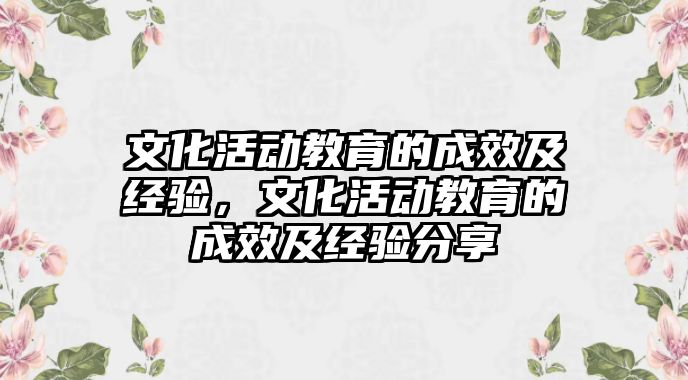 文化活动教育的成效及经验，文化活动教育的成效及经验分享